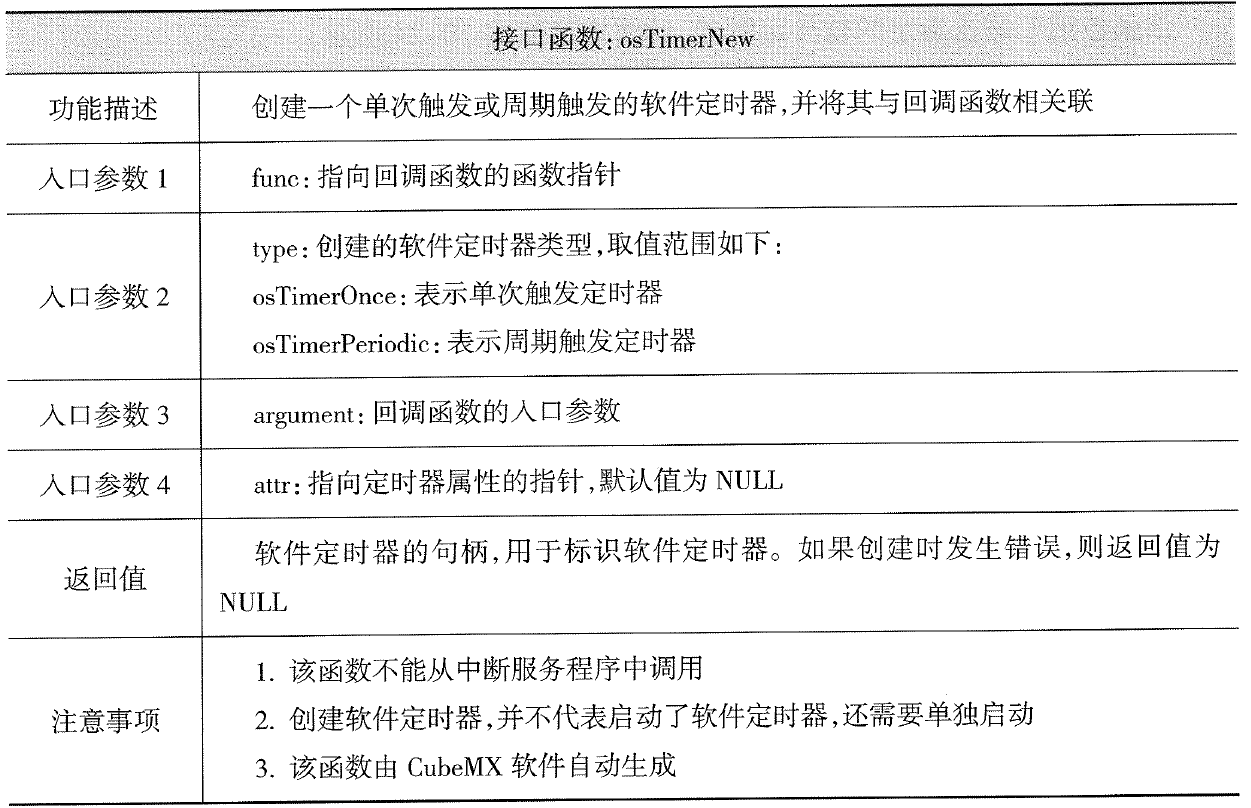 | 接口函数: osTimerNew | |
|---|---|
| 功能描述 | 创建一个单次触发或周期触发的软件定时器,并将其与回调函数相关联 |
| 入口参数 1 | func: 指向回调函数的函数指针 |
| 入口参数 2 | type: 创建的软件定时器类型,取值范围如下:<br>osTimerOnce: 表示单次触发定时器<br>osTimerPeriodic: 表示周期触发定时器 |
| 入口参数 3 | argument: 回调函数的入口参数 |
| 入口参数 4 | attr: 指向定时器属性的指针,默认值为 NULL |
| 返回值 | 软件定时器的句柄,用于标识软件定时器。如果创建时发生错误,则返回值为 NULL |
| 注意事项 | 1. 该函数不能从中断服务程序中调用<br>2. 创建软件定时器,并不代表启动了软件定时器,还需要单独启动<br>3. 该函数由 CubeMX 软件自动生成 |